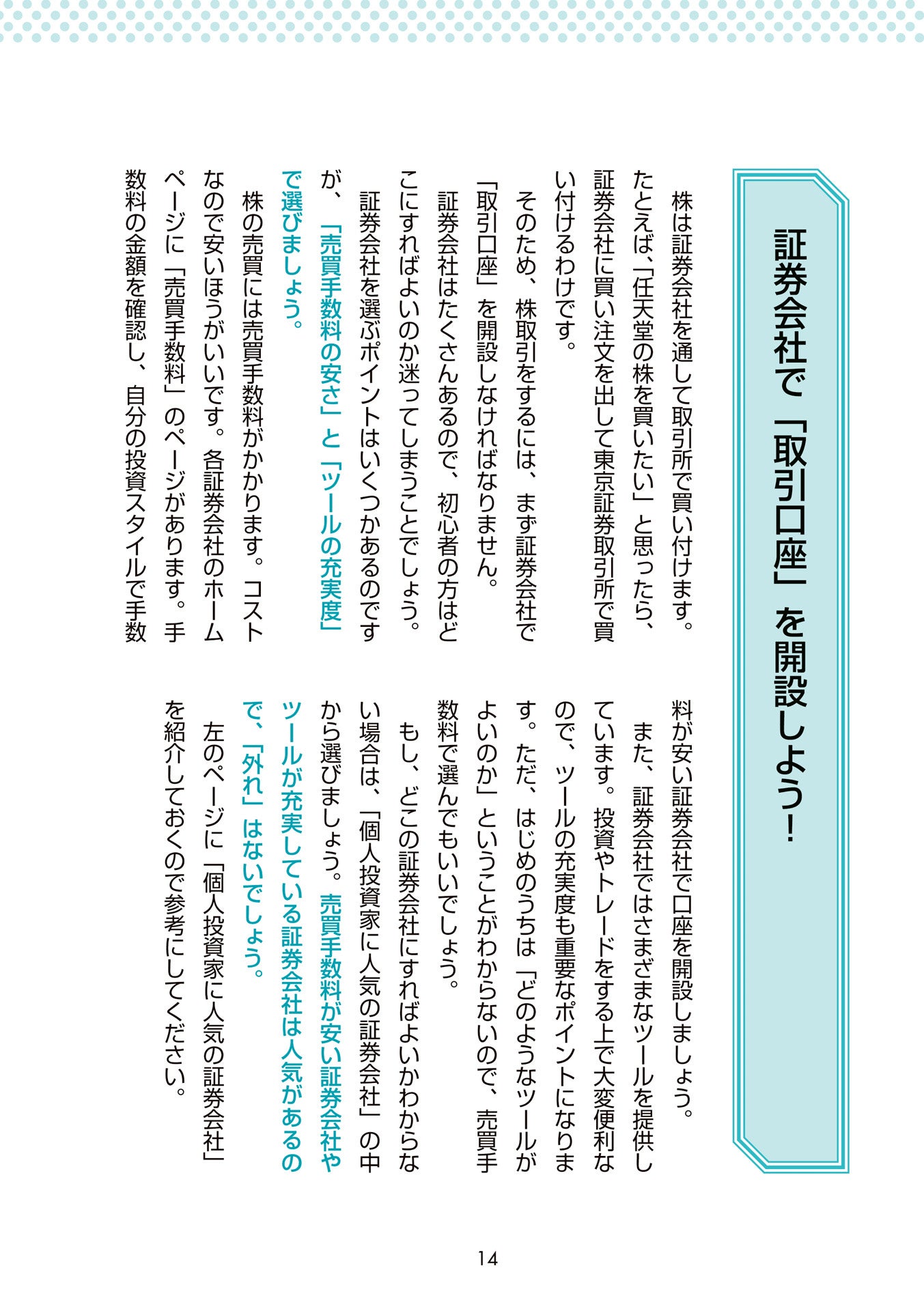 証券会社で「取引口座」を開設しよう！

株は証券会社を通して取引所で買い付けます。たとえば、「任天堂の株を買いたい」と思ったら、証券会社に買い注文を出して東京証券取引所で買い付けるわけです。

そのため、株取引をするには、まず証券会社で「取引口座」を開設しなければなりません。

証券会社はたくさんあるので、初心者の方はどこにすればよいのか迷ってしまうことでしょう。

証券会社を選ぶポイントはいくつかあるのですが、「売買手数料の安さ」と「ツールの充実度」で選びましょう。

株の売買には売買手数料がかかります。コストなので安いほうがいいです。各証券会社のホームページに「売買手数料」のページがあります。手数料の金額を確認し、自分の投資スタイルで手数料が安い証券会社で口座を開設しましょう。

また、証券会社ではさまざまなツールを提供しています。投資やトレードをする上で大変便利なので、ツールの充実度も重要なポイントになります。ただ、はじめのうちは「どのようなツールがよいのか」ということがわからないので、売買手数料で選んでもいいでしょう。

もし、どこの証券会社にすればよいかわからない場合は、「個人投資家に人気の証券会社」の中から選びましょう。売買手数料が安い証券会社やツールが充実している証券会社は人気があるので、「外れ」はないでしょう。

左のページに「個人投資家に人気の証券会社」を紹介しておくので参考にしてください。

14